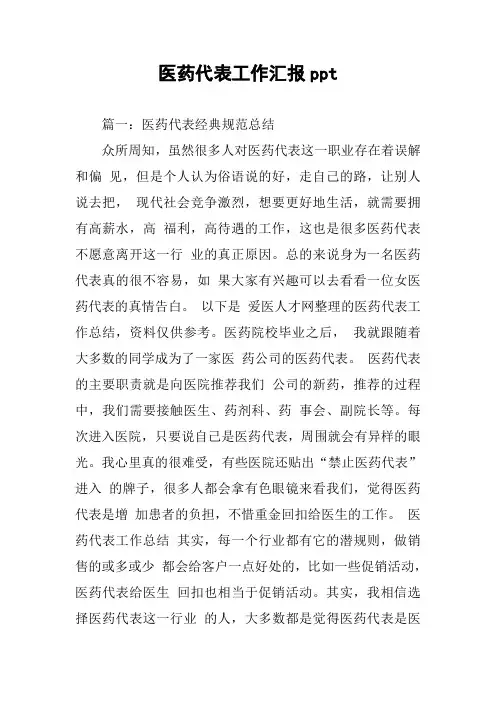 医药代表工作汇报ppt

篇一：医药代表经典规范总结

众所周知，虽然很多人对医药代表这一职业存在着误解和偏 见，但是个人认为俗语说的好，走自己的路，让别人说去把， 现代社会竞争激烈，想要更好地生活，就需要拥有高薪水，高 福利，高待遇的工作，这也是很多医药代表不愿意离开这一行 业的真正原因。总的来说身为一名医药代表真的很不容易，如 果大家有兴趣可以去看看一位女医药代表的真情告白。 以下是 爱医人才网整理的医药代表工作总结，资料仅供参考。医药院校毕业之后， 我就跟随着大多数的同学成为了一家医 药公司的医药代表。 医药代表的主要职责就是向医院推荐我们 公司的新药，推荐的过程中，我们需要接触医生、药剂科、药 事会、副院长等。每次进入医院，只要说自己是医药代表，周围就会有异样的眼光。我心里真的很难受，有些医院还贴出“禁止医药代表”进入 的牌子，很多人都会拿有色眼镜来看我们，觉得医药代表是增 加患者的负担，不惜重金回扣给医生的工作。 医药代表工作总结 其实，每一个行业都有它的潜规则，做销售的或多或少 都会给客户一点好处的，比如一些促销活动，医药代表给医生 回扣也相当于促销活动。其实，我相信选择医药代表这一行业 的人，大多数都是觉得医药代表是医